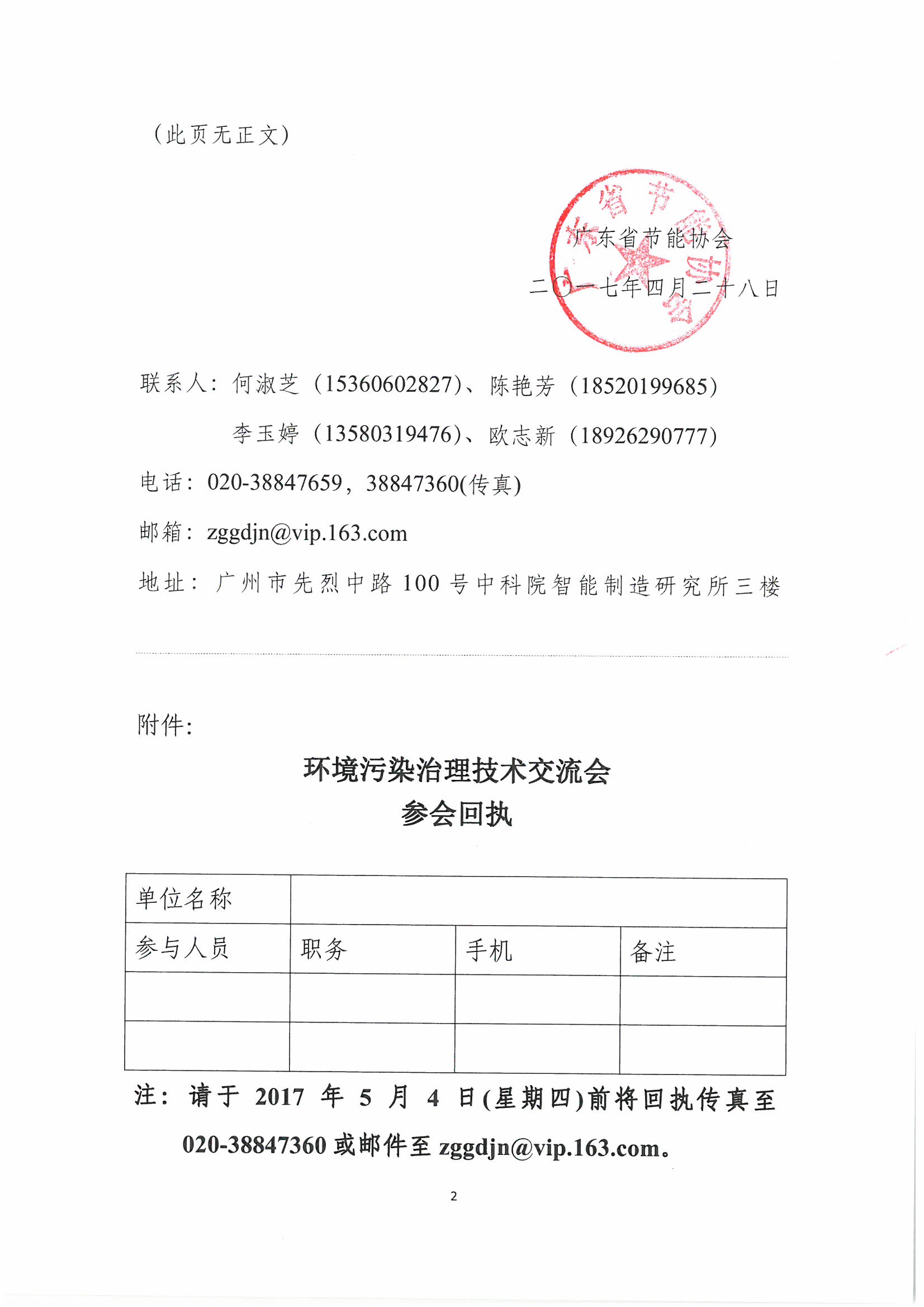 （此页无正文）

广东省节能协会

二〇一七年四月二十八日

联系人：何淑芝（15360602827）、陈艳芳（18520199685）

李玉婷（13580319476）、欧志新（18926290777）

电话：020-38847659，38847360(传真)

邮箱：zggdjn@vip.163.com

地址：广州市先烈中路 100 号中科院智能制造研究所三楼

附件：

环境污染治理技术交流会
参会回执

| 单位名称 | | | |
|---|---|---|---|
| 参与人员 | 职务 | 手机 | 备注 |
| | | | |
| | | | |

注：请于 2017 年 5 月 4 日(星期四)前将回执传真至 020-38847360 或邮件至 zggdjn@vip.163.com。

2